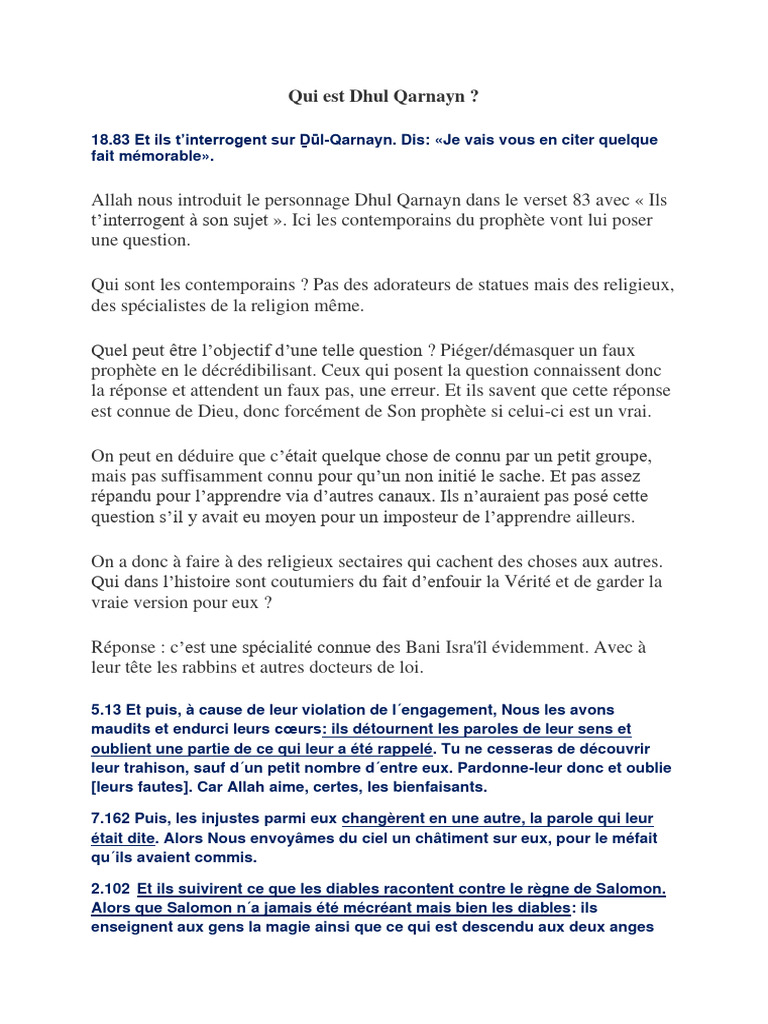 Qui est Dhul Qarnayn ?

18.83 Et ils t'interrogent sur Ḏūl-Qarnayn. Dis: «Je vais vous en citer quelque fait mémorable».

Allah nous introduit le personnage Dhul Qarnayn dans le verset 83 avec « Ils t'interrogent à son sujet ». Ici les contemporains du prophète vont lui poser une question.

Qui sont les contemporains ? Pas des adorateurs de statues mais des religieux, des spécialistes de la religion même.

Quel peut être l'objectif d'une telle question ? Piéger/démasquer un faux prophète en le décrédibilisant. Ceux qui posent la question connaissent donc la réponse et attendent un faux pas, une erreur. Et ils savent que cette réponse est connue de Dieu, donc forcément de Son prophète si celui-ci est un vrai.

On peut en déduire que c'était quelque chose de connu par un petit groupe, mais pas suffisamment connu pour qu'un non initié le sache. Et pas assez répandu pour l'apprendre via d'autres canaux. Ils n'auraient pas posé cette question s'il y avait eu moyen pour un imposteur de l'apprendre ailleurs.

On a donc à faire à des religieux sectaires qui cachent des choses aux autres. Qui dans l'histoire sont coutumiers du fait d'enfouir la Vérité et de garder la vraie version pour eux ?

Réponse : c'est une spécialité connue des Bani Isra'îl évidemment. Avec à leur tête les rabbins et autres docteurs de loi.

5.13 Et puis, à cause de leur violation de l´engagement, Nous les avons maudits et endurci leurs cœurs: ils détournent les paroles de leur sens et oublient une partie de ce qui leur a été rappelé. Tu ne cesseras de découvrir leur trahison, sauf d´un petit nombre d´entre eux. Pardonne-leur donc et oublie [leurs fautes]. Car Allah aime, certes, les bienfaisants.

7.162 Puis, les injustes parmi eux changèrent en une autre, la parole qui leur était dite. Alors Nous envoyâmes du ciel un châtiment sur eux, pour le méfait qu´ils avaient commis.

2.102 Et ils suivirent ce que les diables racontent contre le règne de Salomon. Alors que Salomon n´a jamais été mécréant mais bien les diables: ils enseignent aux gens la magie ainsi que ce qui est descendu aux deux anges